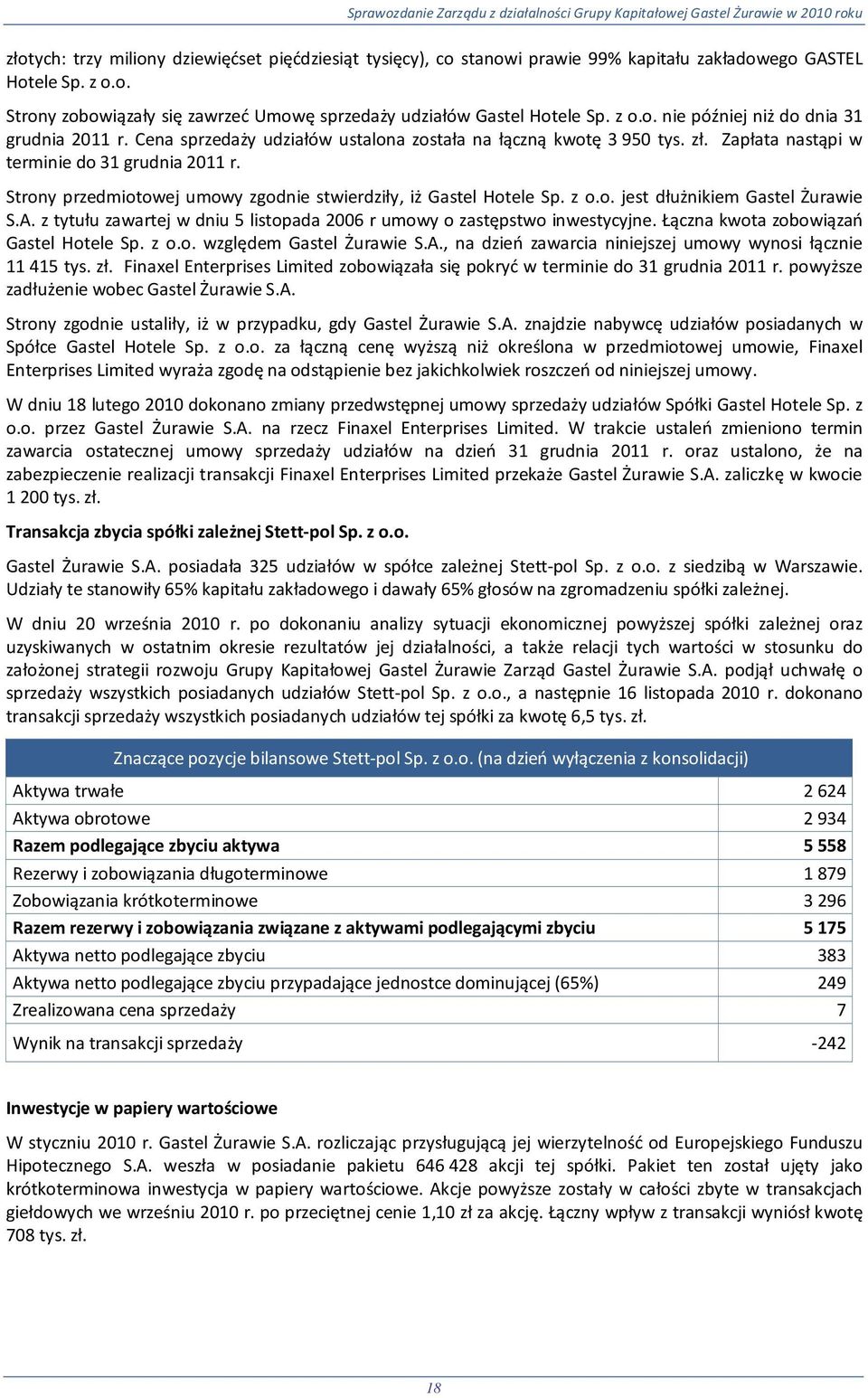 Sprawozdanie Zarządu z działalności Grupy Kapitałowej Gastel Żurawie w 2010 roku

złotych: trzy miliony dziewięćset pięćdziesiąt tysięcy), co stanowi prawie 99% kapitału zakładowego GASTEL Hotele Sp. z o.o.

Strony zobowiązały się zawrzeć Umowę sprzedaży udziałów Gastel Hotele Sp. z o.o. nie później niż do dnia 31 grudnia 2011 r. Cena sprzedaży udziałów ustalona została na łączną kwotę 3 950 tys. zł. Zapłata nastąpi w terminie do 31 grudnia 2011 r.

Strony przedmiotowej umowy zgodnie stwierdziły, iż Gastel Hotele Sp. z o.o. jest dłużnikiem Gastel Żurawie S.A. z tytułu zawartej w dniu 5 listopada 2006 r umowy o zastępstwo inwestycyjne. Łączna kwota zobowiązań Gastel Hotele Sp. z o.o. względem Gastel Żurawie S.A., na dzień zawarcia niniejszej umowy wynosi łącznie 11 415 tys. zł. Finaxel Enterprises Limited zobowiązała się pokryć w terminie do 31 grudnia 2011 r. powyższe zadłużenie wobec Gastel Żurawie S.A.

Strony zgodnie ustaliły, iż w przypadku, gdy Gastel Żurawie S.A. znajdzie nabywcę udziałów posiadanych w Spółce Gastel Hotele Sp. z o.o. za łączną cenę wyższą niż określona w przedmiotowej umowie, Finaxel Enterprises Limited wyraża zgodę na odstąpienie bez jakichkolwiek roszczeń od niniejszej umowy.

W dniu 18 lutego 2010 dokonano zmiany przedwstępnej umowy sprzedaży udziałów Spółki Gastel Hotele Sp. z o.o. przez Gastel Żurawie S.A. na rzecz Finaxel Enterprises Limited. W trakcie ustaleń zmieniono termin zawarcia ostatecznej umowy sprzedaży udziałów na dzień 31 grudnia 2011 r. oraz ustalono, że na zabezpieczenie realizacji transakcji Finaxel Enterprises Limited przekaże Gastel Żurawie S.A. zaliczkę w kwocie 1 200 tys. zł.

Transakcja zbycia spółki zależnej Stett-pol Sp. z o.o.

Gastel Żurawie S.A. posiadała 325 udziałów w spółce zależnej Stett-pol Sp. z o.o. z siedzibą w Warszawie. Udziały te stanowiły 65% kapitału zakładowego i dawały 65% głosów na zgromadzeniu spółki zależnej.

W dniu 20 września 2010 r. po dokonaniu analizy sytuacji ekonomicznej powyższej spółki zależnej oraz uzyskiwanych w ostatnim okresie rezultatów jej działalności, a także relacji tych wartości w stosunku do założonej strategii rozwoju Grupy Kapitałowej Gastel Żurawie Zarząd Gastel Żurawie S.A. podjął uchwałę o sprzedaży wszystkich posiadanych udziałów Stett-pol Sp. z o.o., a następnie 16 listopada 2010 r. dokonano transakcji sprzedaży wszystkich posiadanych udziałów tej spółki za kwotę 6,5 tys. zł.

| Znaczące pozycje bilansowe Stett-pol Sp. z o.o. (na dzień wyłączenia z konsolidacji) | |
|---|---|
| Aktywa trwałe | 2 624 |
| Aktywa obrotowe | 2 934 |
| Razem podlegające zbyciu aktywa | 5 558 |
| Rezerwy i zobowiązania długoterminowe | 1 879 |
| Zobowiązania krótkoterminowe | 3 296 |
| Razem rezerwy i zobowiązania związane z aktywami podlegającymi zbyciu | 5 175 |
| Aktywa netto podlegające zbyciu | 383 |
| Aktywa netto podlegające zbyciu przypadające jednostce dominującej (65%) | 249 |
| Zrealizowana cena sprzedaży | 7 |
| Wynik na transakcji sprzedaży | -242 |

Inwestycje w papiery wartościowe

W styczniu 2010 r. Gastel Żurawie S.A. rozliczając przysługującą jej wierzytelność od Europejskiego Funduszu Hipotecznego S.A. weszła w posiadanie pakietu 646 428 akcji tej spółki. Pakiet ten został ujęty jako krótkoterminowa inwestycja w papiery wartościowe. Akcje powyższe zostały w całości zbyte w transakcjach giełdowych we wrześniu 2010 r. po przeciętnej cenie 1,10 zł za akcję. Łączny wpływ z transakcji wyniósł kwotę 708 tys. zł.

18